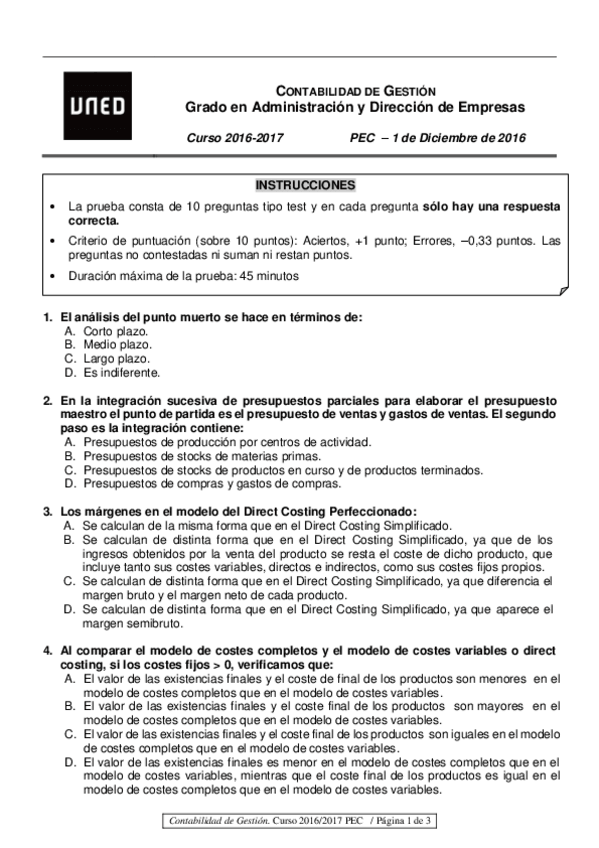 UNED

CONTABILIDAD DE GESTIÓN
Grado en Administración y Dirección de Empresas

Curso 2016-2017 PEC – 1 de Diciembre de 2016

INSTRUCCIONES

• La prueba consta de 10 preguntas tipo test y en cada pregunta sólo hay una respuesta correcta.
• Criterio de puntuación (sobre 10 puntos): Aciertos, +1 punto; Errores, –0,33 puntos. Las preguntas no contestadas ni suman ni restan puntos.
• Duración máxima de la prueba: 45 minutos

1. El análisis del punto muerto se hace en términos de:
A. Corto plazo.
B. Medio plazo.
C. Largo plazo.
D. Es indiferente.

2. En la integración sucesiva de presupuestos parciales para elaborar el presupuesto maestro el punto de partida es el presupuesto de ventas y gastos de ventas. El segundo paso es la integración contiene:
A. Presupuestos de producción por centros de actividad.
B. Presupuestos de stocks de materias primas.
C. Presupuestos de stocks de productos en curso y de productos terminados.
D. Presupuestos de compras y gastos de compras.

3. Los márgenes en el modelo del Direct Costing Perfeccionado:
A. Se calculan de la misma forma que en el Direct Costing Simplificado.
B. Se calculan de distinta forma que en el Direct Costing Simplificado, ya que de los ingresos obtenidos por la venta del producto se resta el coste de dicho producto, que incluye tanto sus costes variables, directos e indirectos, como sus costes fijos propios.
C. Se calculan de distinta forma que en el Direct Costing Simplificado, ya que diferencia el margen bruto y el margen neto de cada producto.
D. Se calculan de distinta forma que en el Direct Costing Simplificado, ya que aparece el margen semibruto.

4. Al comparar el modelo de costes completos y el modelo de costes variables o direct costing, si los costes fijos > 0, verificamos que:
A. El valor de las existencias finales y el coste de final de los productos son menores en el modelo de costes completos que en el modelo de costes variables.
B. El valor de las existencias finales y el coste final de los productos son mayores en el modelo de costes completos que en el modelo de costes variables.
C. El valor de las existencias finales y el coste final de los productos son iguales en el modelo de costes completos que en el modelo de costes variables.
D. El valor de las existencias finales es menor en el modelo de costes completos que en el modelo de costes variables, mientras que el coste final de los productos es igual en el modelo de costes completos que en el modelo de costes variables.

Contabilidad de Gestión. Curso 2016/2017 PEC / Página 1 de 3